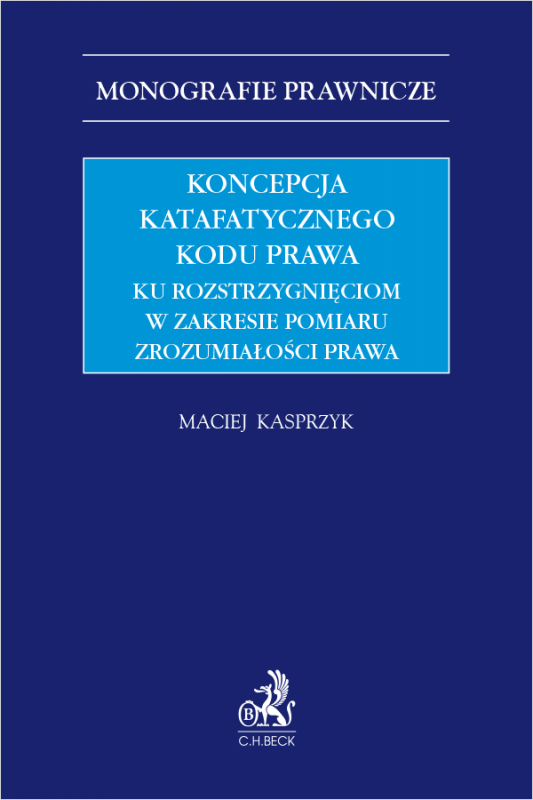 MONOGRAFIE PRAWNICZE

KONCEPCJA KATAFATYCZNEGO KODU PRAWA

KU ROZSTRZYGNIĘCIOM W ZAKRESIE POMIARU ZROZUMIAŁOŚCI PRAWA

MACIEJ KASPRZYK

B

C.H.BECK